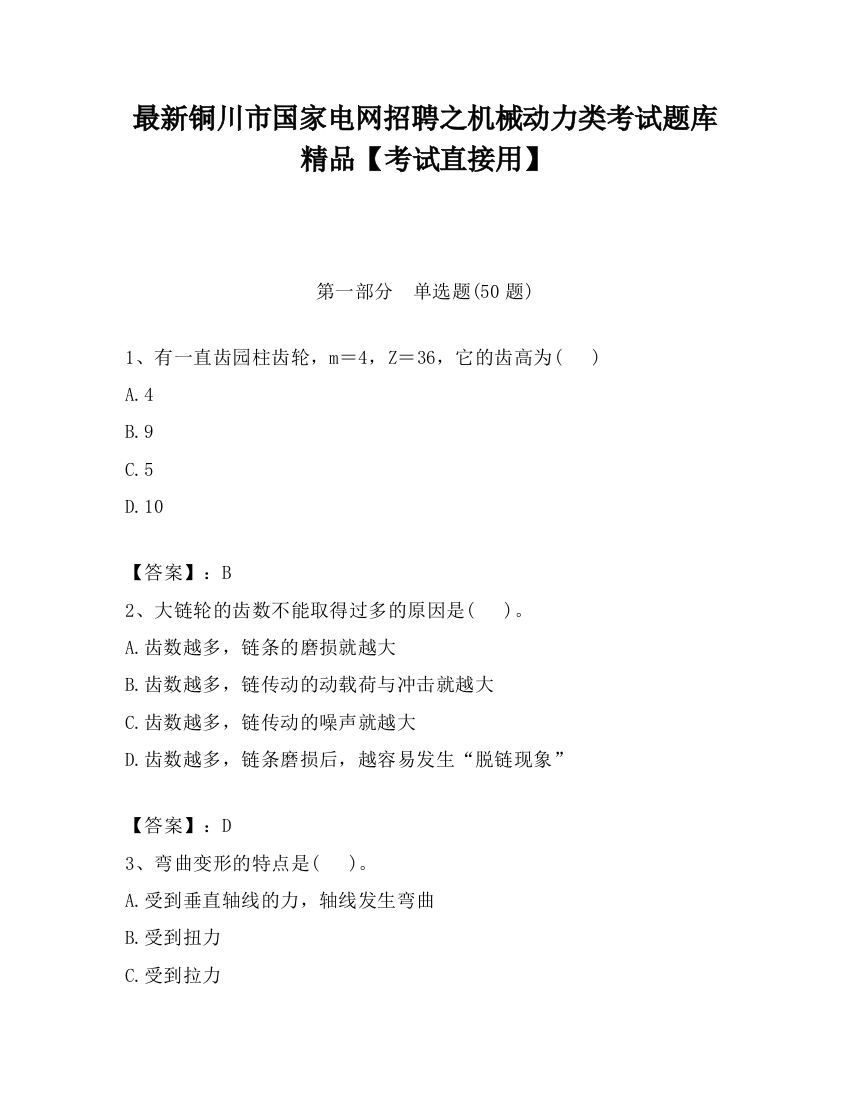 最新铜川市国家电网招聘之机械动力类考试题库精品【考试直接用】

第一部分　单选题(50 题)

1、有一直齿园柱齿轮，m＝4，Z＝36，它的齿高为(　 )

A.4

B.9

C.5

D.10

【答案】：B

2、大链轮的齿数不能取得过多的原因是(　 )。

A.齿数越多，链条的磨损就越大

B.齿数越多，链传动的动载荷与冲击就越大

C.齿数越多，链传动的噪声就越大

D.齿数越多，链条磨损后，越容易发生“脱链现象”

【答案】：D

3、弯曲变形的特点是(　 )。

A.受到垂直轴线的力，轴线发生弯曲

B.受到扭力

C.受到拉力